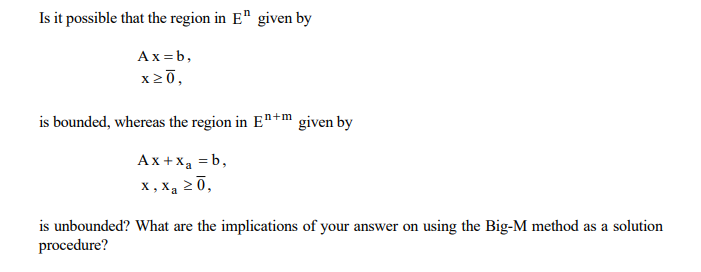 Is it possible that the region in $E^n$ given by

$Ax = b,$
$x \geq \bar{0},$

is bounded, whereas the region in $E^{n+m}$ given by

$Ax + x_a = b,$
$x, x_a \geq \bar{0},$

is unbounded? What are the implications of your answer on using the Big-M method as a solution procedure?